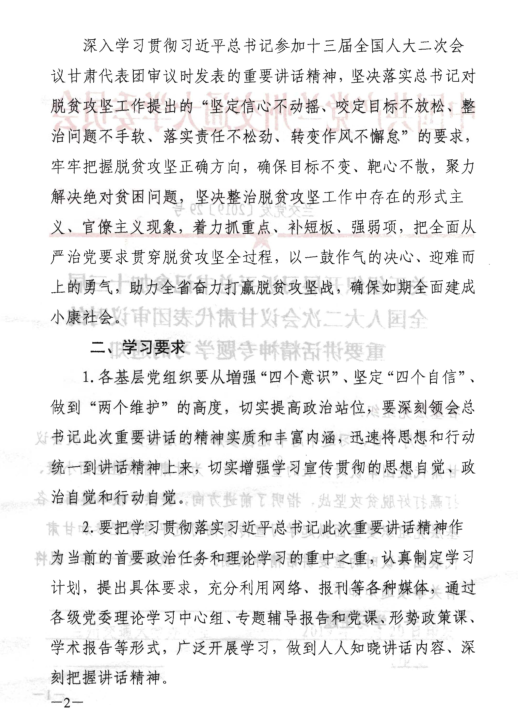 深入学习贯彻习近平总书记参加十三届全国人大二次会议甘肃代表团审议时发表的重要讲话精神，坚决落实总书记对脱贫攻坚工作提出的“坚定信心不动摇、咬定目标不放松、整治问题不手软、落实责任不松劲、转变作风不懈怠”的要求，牢牢把握脱贫攻坚正确方向，确保目标不变、靶心不散，聚力解决绝对贫困问题，坚决整治脱贫攻坚工作中存在的形式主义、官僚主义现象，着力抓重点、补短板、强弱项，把全面从严治党要求贯穿脱贫攻坚全过程，以一鼓作气的决心、迎难而上的勇气，助力全省奋力打赢脱贫攻坚战，确保如期全面建成小康社会。

二、学习要求

1. 各基层党组织要从增强“四个意识”、坚定“四个自信”、做到“两个维护”的高度，切实提高政治站位，要深刻领会总书记此次重要讲话的精神实质和丰富内涵，迅速将思想和行动统一到讲话精神上来，切实增强学习宣传贯彻的思想自觉、政治自觉和行动自觉。

2. 要把学习贯彻落实习近平总书记此次重要讲话精神作为当前的首要政治任务和理论学习的重中之重，认真制定学习计划，提出具体要求，充分利用网络、报刊等各种媒体，通过各级党委理论学习中心组、专题辅导报告和党课、形势政策课、学术报告等形式，广泛开展学习，做到人人知晓讲话内容、深刻把握讲话精神。

—2—